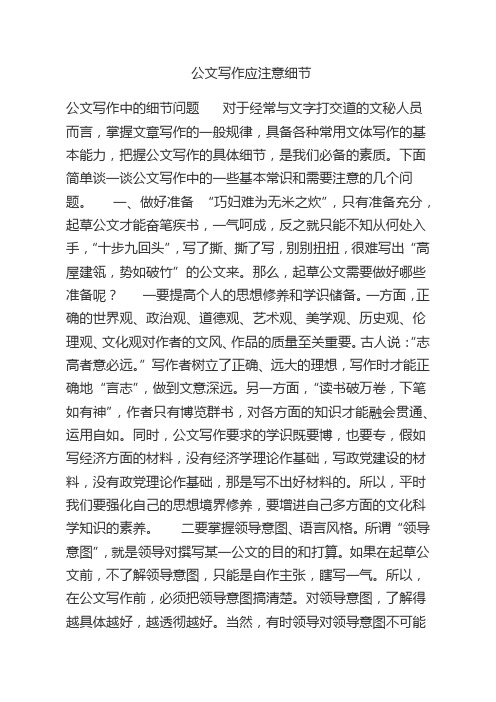 公文写作应注意细节

公文写作中的细节问题　　对于经常与文字打交道的文秘人员而言，掌握文章写作的一般规律，具备各种常用文体写作的基本能力，把握公文写作的具体细节，是我们必备的素质。下面简单谈一谈公文写作中的一些基本常识和需要注意的几个问题。　　一、做好准备　“巧妇难为无米之炊”，只有准备充分，起草公文才能奋笔疾书，一气呵成，反之就只能不知从何处入手，“十步九回头”，写了撕、撕了写，别别扭扭，很难写出“高屋建瓴，势如破竹”的公文来。那么，起草公文需要做好哪些准备呢？　　一要提高个人的思想修养和学识储备。一方面，正确的世界观、政治观、道德观、艺术观、美学观、历史观、伦理观、文化观对作者的文风、作品的质量至关重要。古人说：“志高者意必远。”写作者树立了正确、远大的理想，写作时才能正确地“言志”，做到文意深远。另一方面，“读书破万卷，下笔如有神”，作者只有博览群书，对各方面的知识才能融会贯通、运用自如。同时，公文写作要求的学识既要博，也要专，假如写经济方面的材料，没有经济学理论作基础，写政党建设的材料，没有政党理论作基础，那是写不出好材料的。所以，平时我们要强化自己的思想境界修养，要增进自己多方面的文化科学知识的素养。　　二要掌握领导意图、语言风格。所谓“领导意图”，就是领导对撰写某一公文的目的和打算。如果在起草公文前，不了解领导意图，只能是自作主张，瞎写一气。所以，在公文写作前，必须把领导意图搞清楚。对领导意图，了解得越具体越好，越透彻越好。当然，有时领导对领导意图不可能